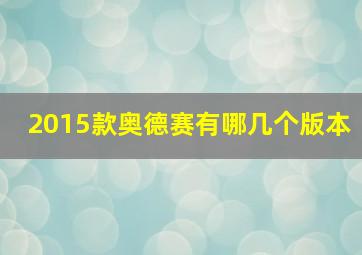 2015款奥德赛有哪几个版本